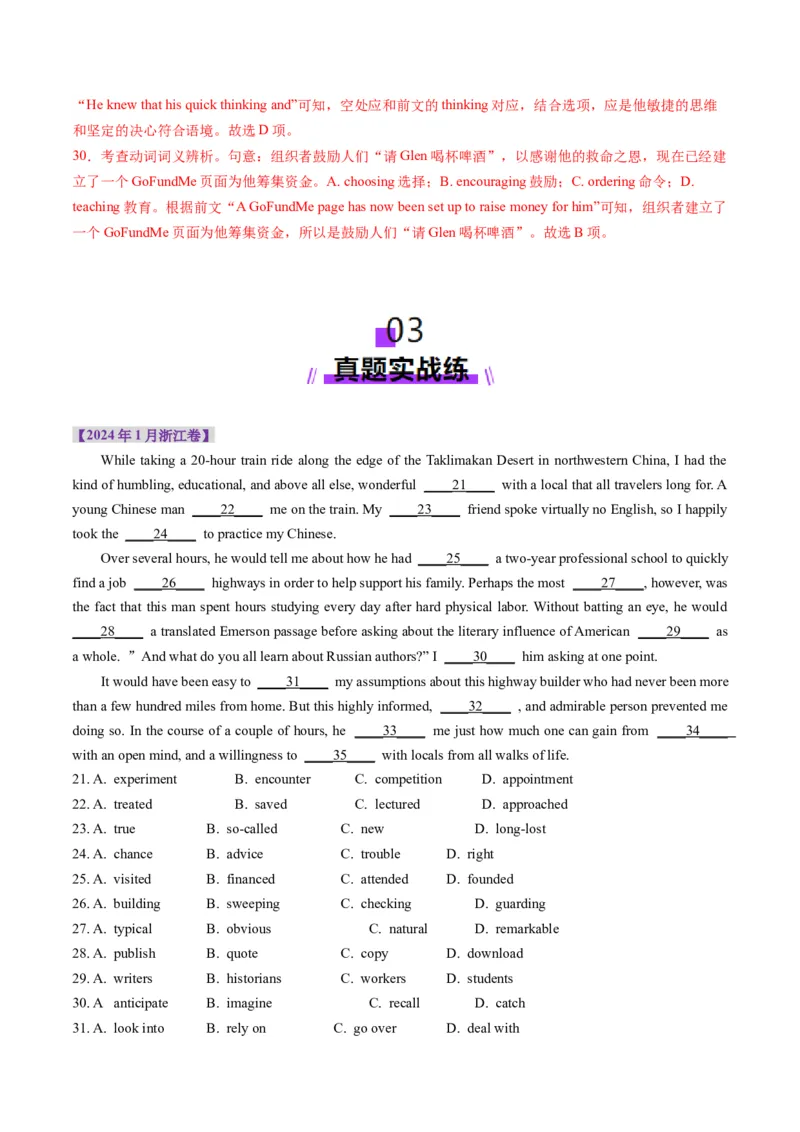 “He knew that his quick thinking and”可知，空处应和前文的thinking对应，结合选项，应是他敏捷的思维和坚定的决心符合语境。故选D项。

30．考查动词词义辨析。句意：组织者鼓励人们“请Glen喝杯啤酒”，以感谢他的救命之恩，现在已经建立了一个GoFundMe页面为他筹集资金。A. choosing选择；B. encouraging鼓励；C. ordering命令；D. teaching教育。根据前文“A GoFundMe page has now been set up to raise money for him”可知，组织者建立了一个GoFundMe页面为他筹集资金，所以是鼓励人们“请Glen喝杯啤酒”。故选B项。

03

真题实战练

【2024年1月浙江卷】

While taking a 20-hour train ride along the edge of the Taklimakan Desert in northwestern China, I had the kind of humbling, educational, and above all else, wonderful ____21____ with a local that all travelers long for. A young Chinese man ____22____ me on the train. My ____23____ friend spoke virtually no English, so I happily took the ____24____ to practice my Chinese.

Over several hours, he would tell me about how he had ____25____ a two-year professional school to quickly find a job ____26____ highways in order to help support his family. Perhaps the most ____27____, however, was the fact that this man spent hours studying every day after hard physical labor. Without batting an eye, he would ____28____ a translated Emerson passage before asking about the literary influence of American ____29____ as a whole. ”And what do you all learn about Russian authors?” I ____30____ him asking at one point.

It would have been easy to ____31____ my assumptions about this highway builder who had never been more than a few hundred miles from home. But this highly informed, ____32____ , and admirable person prevented me doing so. In the course of a couple of hours, he ____33____ me just how much one can gain from ____34____ with an open mind, and a willingness to ____35____ with locals from all walks of life.

21. A. experiment B. encounter C. competition D. appointment
22. A. treated B. saved C. lectured D. approached
23. A. true B. so-called C. new D. long-lost
24. A. chance B. advice C. trouble D. right
25. A. visited B. financed C. attended D. founded
26. A. building B. sweeping C. checking D. guarding
27. A. typical B. obvious C. natural D. remarkable
28. A. publish B. quote C. copy D. download
29. A. writers B. historians C. workers D. students
30. A anticipate B. imagine C. recall D. catch
31. A. look into B. rely on C. go over D. deal with